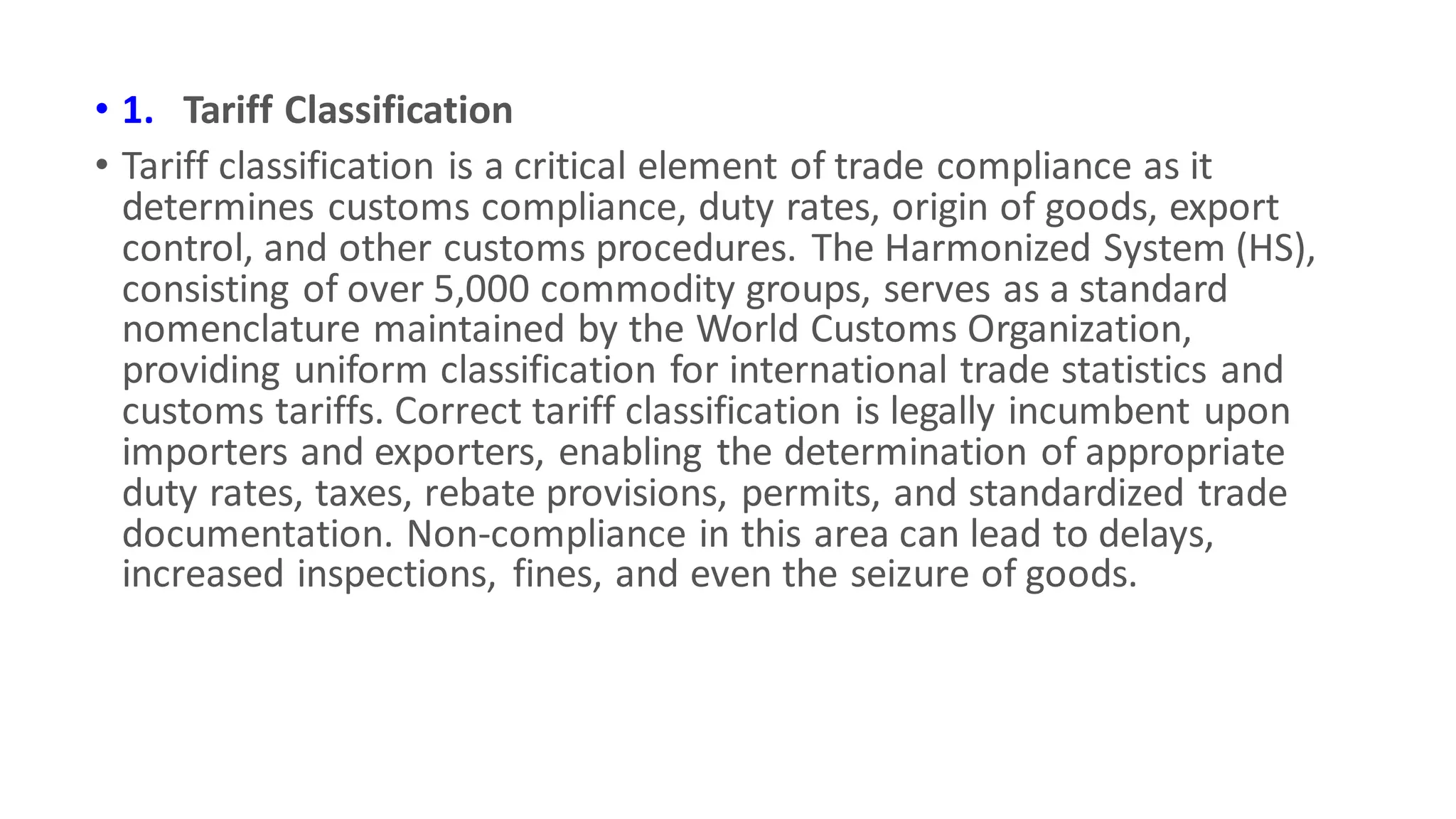 • 1. Tariff Classification

• Tariff classification is a critical element of trade compliance as it determines customs compliance, duty rates, origin of goods, export control, and other customs procedures. The Harmonized System (HS), consisting of over 5,000 commodity groups, serves as a standard nomenclature maintained by the World Customs Organization, providing uniform classification for international trade statistics and customs tariffs. Correct tariff classification is legally incumbent upon importers and exporters, enabling the determination of appropriate duty rates, taxes, rebate provisions, permits, and standardized trade documentation. Non-compliance in this area can lead to delays, increased inspections, fines, and even the seizure of goods.